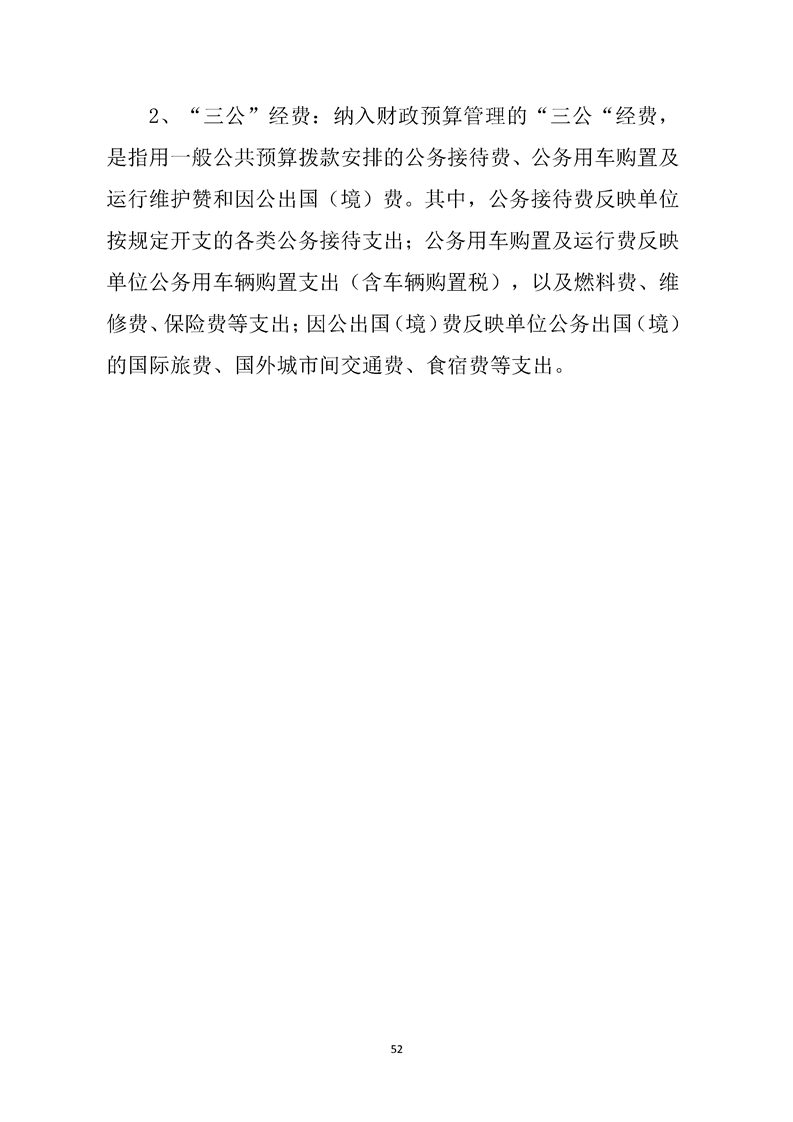 2、“三公”经费：纳入财政预算管理的“三公“经费，是指用一般公共预算拨款安排的公务接待费、公务用车购置及运行维护赞和因公出国（境）费。其中，公务接待费反映单位按规定开支的各类公务接待支出；公务用车购置及运行费反映单位公务用车辆购置支出（含车辆购置税），以及燃料费、维修费、保险费等支出；因公出国（境）费反映单位公务出国（境）的国际旅费、国外城市间交通费、食宿费等支出。

52